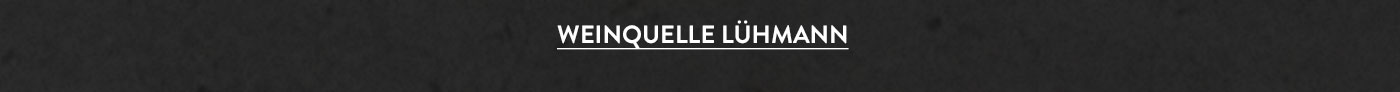 WEINQUELLE LÜHMANN